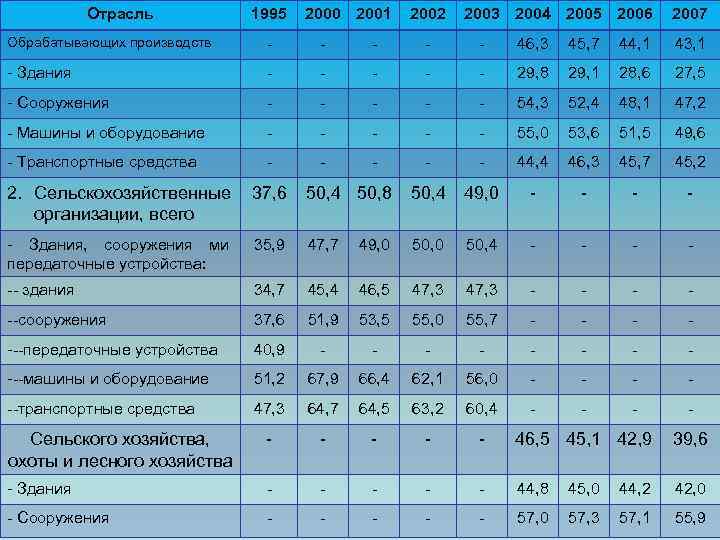 | Отрасль | 1995 | 2000 | 2001 | 2002 | 2003 | 2004 | 2005 | 2006 | 2007 |
|---|---|---|---|---|---|---|---|---|---|
| Обрабатывающих производств | - | - | - | - | - | 46,3 | 45,7 | 44,1 | 43,1 |
| - Здания | - | - | - | - | - | 29,8 | 29,1 | 28,6 | 27,5 |
| - Сооружения | - | - | - | - | - | 54,3 | 52,4 | 48,1 | 47,2 |
| - Машины и оборудование | - | - | - | - | - | 55,0 | 53,6 | 51,5 | 49,6 |
| - Транспортные средства | - | - | - | - | - | 44,4 | 46,3 | 45,7 | 45,2 |
| 2. Сельскохозяйственные организации, всего | 37,6 | 50,4 | 50,8 | 50,4 | 49,0 | - | - | - | - |
| - Здания, сооружения ми передаточные устройства: | 35,9 | 47,7 | 49,0 | 50,0 | 50,4 | - | - | - | - |
| -- здания | 34,7 | 45,4 | 46,5 | 47,3 | 47,3 | - | - | - | - |
| --сооружения | 37,6 | 51,9 | 53,5 | 55,0 | 55,7 | - | - | - | - |
| ---передаточные устройства | 40,9 | - | - | - | - | - | - | - | - |
| ---машины и оборудование | 51,2 | 67,9 | 66,4 | 62,1 | 56,0 | - | - | - | - |
| --транспортные средства | 47,3 | 64,7 | 64,5 | 63,2 | 60,4 | - | - | - | - |
| Сельского хозяйства, охоты и лесного хозяйства | - | - | - | - | - | 46,5 | 45,1 | 42,9 | 39,6 |
| - Здания | - | - | - | - | - | 44,8 | 45,0 | 44,2 | 42,0 |
| - Сооружения | - | - | - | - | - | 57,0 | 57,3 | 57,1 | 55,9 |